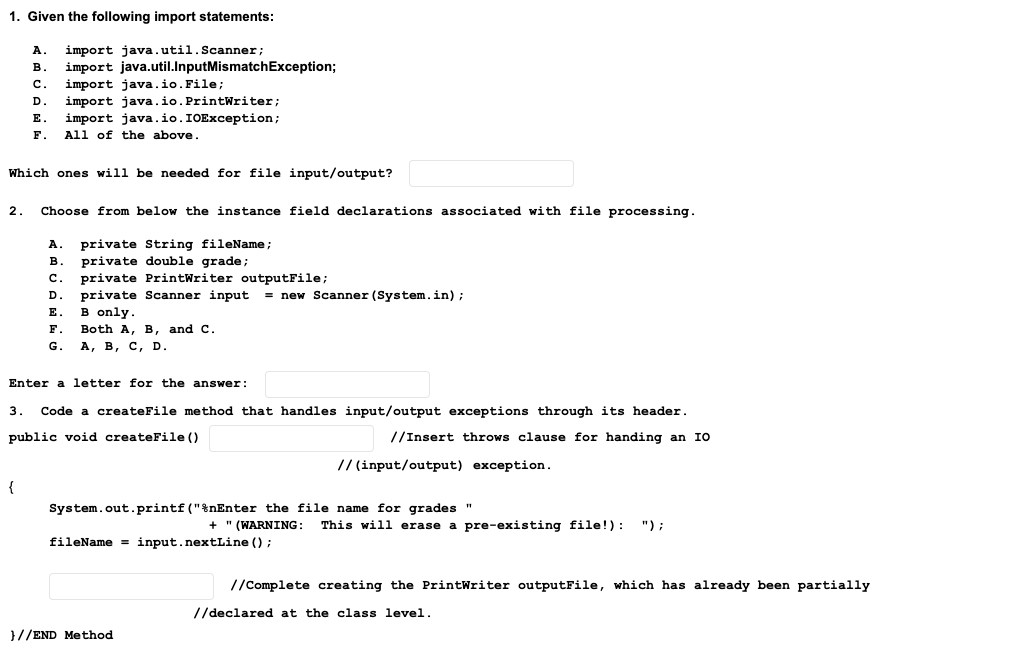 1. Given the following import statements:

A. import java.util.Scanner;
B. import java.util.InputMismatchException;
C. import java.io.File;
D. import java.io.PrintWriter;
E. import java.io.IOException;
F. All of the above.

Which ones will be needed for file input/output?

2. Choose from below the instance field declarations associated with file processing.

A. private String fileName;
B. private double grade;
C. private PrintWriter outputFile;
D. private Scanner input = new Scanner(System.in);
E. B only.
F. Both A, B, and C.
G. A, B, C, D.

Enter a letter for the answer:

3. Code a createFile method that handles input/output exceptions through its header.

public void createFile() //Insert throws clause for handing an IO
//(input/output) exception.

{
System.out.printf("%nEnter the file name for grades "
+ "(WARNING: This will erase a pre-existing file!): ");
fileName = input.nextLine();

//Complete creating the PrintWriter outputFile, which has already been partially
//declared at the class level.

}//END Method